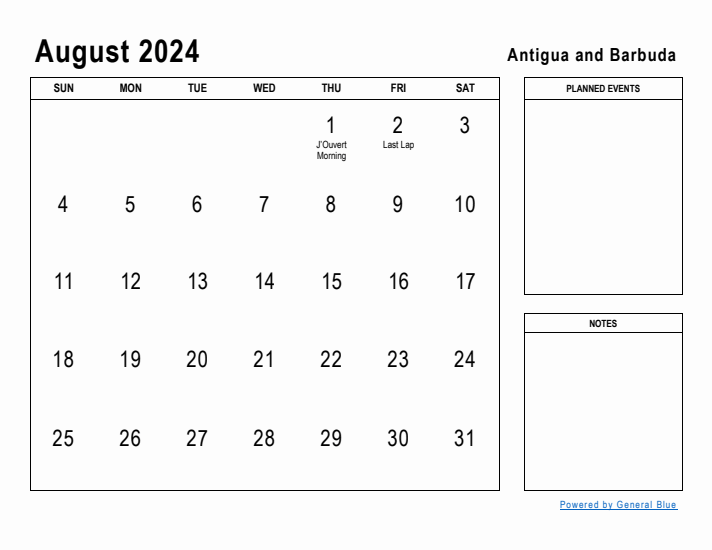 August 2024

Antigua and Barbuda

| SUN | MON | TUE | WED | THU | FRI | SAT |
|---|---|---|---|---|---|---|
| | | | | 1 J'Ouvert Morning | 2 Last Lap | 3 |
| 4 | 5 | 6 | 7 | 8 | 9 | 10 |
| 11 | 12 | 13 | 14 | 15 | 16 | 17 |
| 18 | 19 | 20 | 21 | 22 | 23 | 24 |
| 25 | 26 | 27 | 28 | 29 | 30 | 31 |

PLANNED EVENTS

NOTES

Powered by General Blue